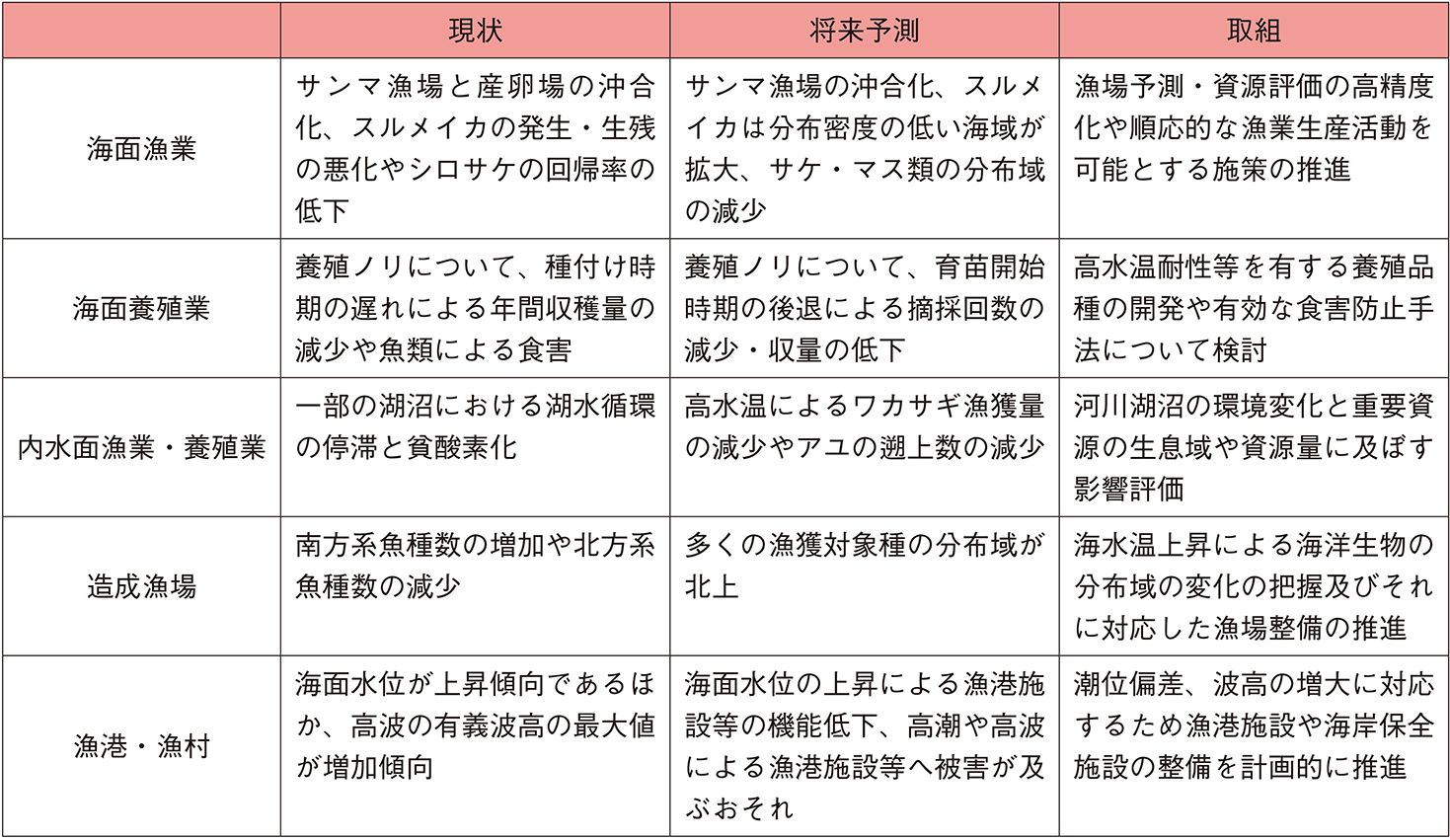 | | 現状 | 将来予測 | 取組 |
|---|---|---|---|
| 海面漁業 | サンマ漁場と産卵場の沖合化、スルメイカの発生・生残の悪化やシロサケの回帰率の低下 | サンマ漁場の沖合化、スルメイカは分布密度の低い海域が拡大、サケ・マス類の分布域の減少 | 漁場予測・資源評価の高精度化や順応的な漁業生産活動を可能とする施策の推進 |
| 海面養殖業 | 養殖ノリについて、種付け時期の遅れによる年間収穫量の減少や魚類による食害 | 養殖ノリについて、育苗開始時期の後退による摘採回数の減少・収量の低下 | 高水温耐性等を有する養殖品種の開発や有効な食害防止手法について検討 |
| 内水面漁業・養殖業 | 一部の湖沼における湖水循環の停滞と貧酸素化 | 高水温によるワカサギ漁獲量の減少やアユの遡上数の減少 | 河川湖沼の環境変化と重要資源の生息域や資源量に及ぼす影響評価 |
| 造成漁場 | 南方系魚種数の増加や北方系魚種数の減少 | 多くの漁獲対象種の分布域が北上 | 海水温上昇による海洋生物の分布域の変化の把握及びそれに対応した漁場整備の推進 |
| 漁港・漁村 | 海面水位が上昇傾向であるほか、高波の有義波高の最大値が増加傾向 | 海面水位の上昇による漁港施設等の機能低下、高潮や高波による漁港施設等へ被害が及ぶおそれ | 潮位偏差、波高の増大に対応するため漁港施設や海岸保全施設の整備を計画的に推進 |